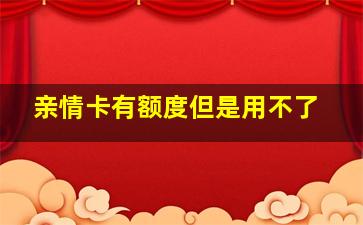 亲情卡有额度但是用不了